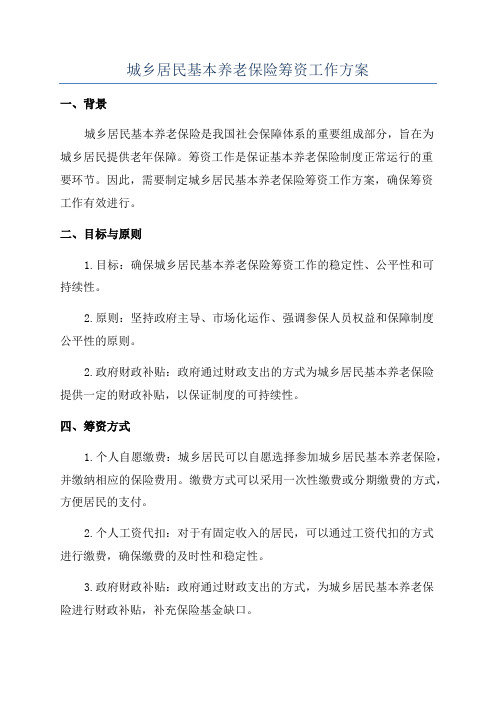 城乡居民基本养老保险筹资工作方案

一、背景

城乡居民基本养老保险是我国社会保障体系的重要组成部分，旨在为城乡居民提供老年保障。筹资工作是保证基本养老保险制度正常运行的重要环节。因此，需要制定城乡居民基本养老保险筹资工作方案，确保筹资工作有效进行。

二、目标与原则

1.目标：确保城乡居民基本养老保险筹资工作的稳定性、公平性和可持续性。

2.原则：坚持政府主导、市场化运作、强调参保人员权益和保障制度公平性的原则。

2.政府财政补贴：政府通过财政支出的方式为城乡居民基本养老保险提供一定的财政补贴，以保证制度的可持续性。

四、筹资方式

1.个人自愿缴费：城乡居民可以自愿选择参加城乡居民基本养老保险，并缴纳相应的保险费用。缴费方式可以采用一次性缴费或分期缴费的方式，方便居民的支付。

2.个人工资代扣：对于有固定收入的居民，可以通过工资代扣的方式进行缴费，确保缴费的及时性和稳定性。

3.政府财政补贴：政府通过财政支出的方式，为城乡居民基本养老保险进行财政补贴，补充保险基金缺口。